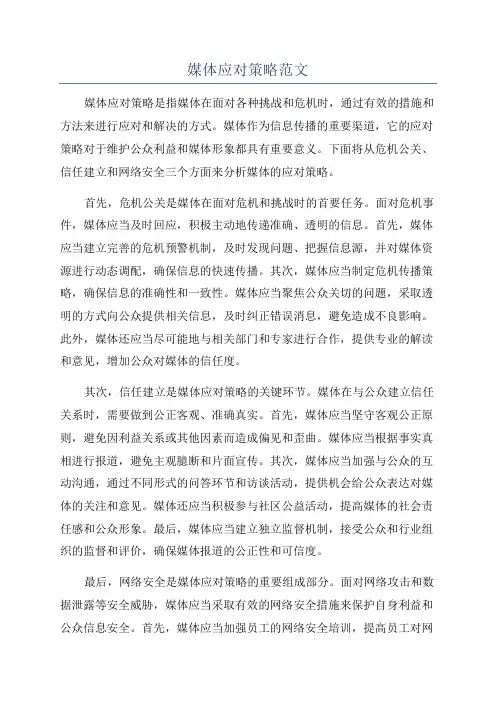 媒体应对策略范文

媒体应对策略是指媒体在面对各种挑战和危机时，通过有效的措施和方法来进行应对和解决的方式。媒体作为信息传播的重要渠道，它的应对策略对于维护公众利益和媒体形象都具有重要意义。下面将从危机公关、信任建立和网络安全三个方面来分析媒体的应对策略。

首先，危机公关是媒体在面对危机和挑战时的首要任务。面对危机事件，媒体应当及时回应，积极主动地传递准确、透明的信息。首先，媒体应当建立完善的危机预警机制，及时发现问题、把握信息源，并对媒体资源进行动态调配，确保信息的快速传播。其次，媒体应当制定危机传播策略，确保信息的准确性和一致性。媒体应当聚焦公众关切的问题，采取透明的方式向公众提供相关信息，及时纠正错误消息，避免造成不良影响。此外，媒体还应当尽可能地与相关部门和专家进行合作，提供专业的解读和意见，增加公众对媒体的信任度。

其次，信任建立是媒体应对策略的关键环节。媒体在与公众建立信任关系时，需要做到公正客观、准确真实。首先，媒体应当坚守客观公正原则，避免因利益关系或其他因素而造成偏见和歪曲。媒体应当根据事实真相进行报道，避免主观臆断和片面宣传。其次，媒体应当加强与公众的互动沟通，通过不同形式的问答环节和访谈活动，提供机会给公众表达对媒体的关注和意见。媒体还应当积极参与社区公益活动，提高媒体的社会责任感和公众形象。最后，媒体应当建立独立监督机制，接受公众和行业组织的监督和评价，确保媒体报道的公正性和可信度。

最后，网络安全是媒体应对策略的重要组成部分。面对网络攻击和数据泄露等安全威胁，媒体应当采取有效的网络安全措施来保护自身利益和公众信息安全。首先，媒体应当加强员工的网络安全培训，提高员工对网